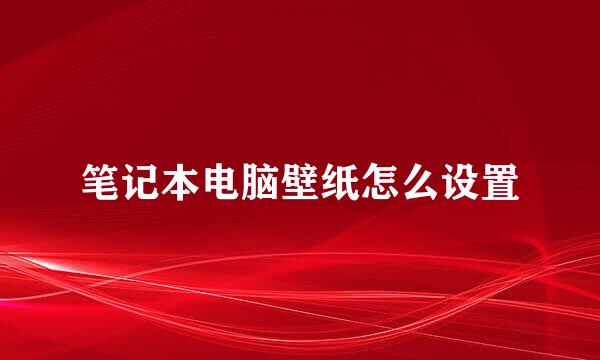 笔记本电脑壁纸怎么设置